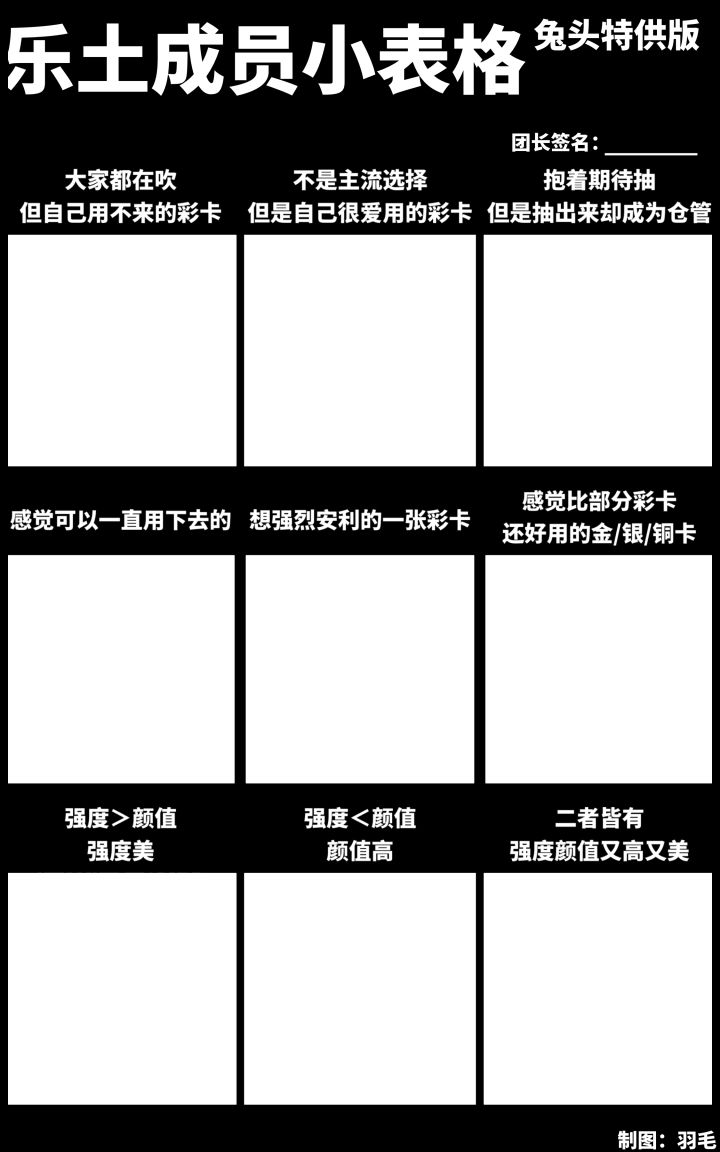 乐土成员小表格 兔头特供版

团长签名：________

大家都在吹
但自己用不来的彩卡

不是主流选择
但是自己很爱用的彩卡

抱着期待抽
但是抽出来却成为仓管

感觉可以一直用下去的

想强烈安利的一张彩卡

感觉比部分彩卡
还好用的金/银/铜卡

强度＞颜值
强度美

强度＜颜值
颜值高

二者皆有
强度颜值又高又美

制图：羽毛